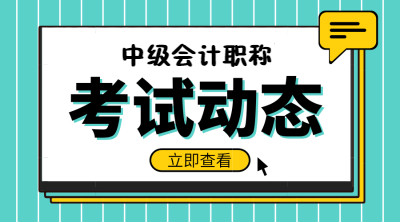 中级会计职称

考试动态

立即查看